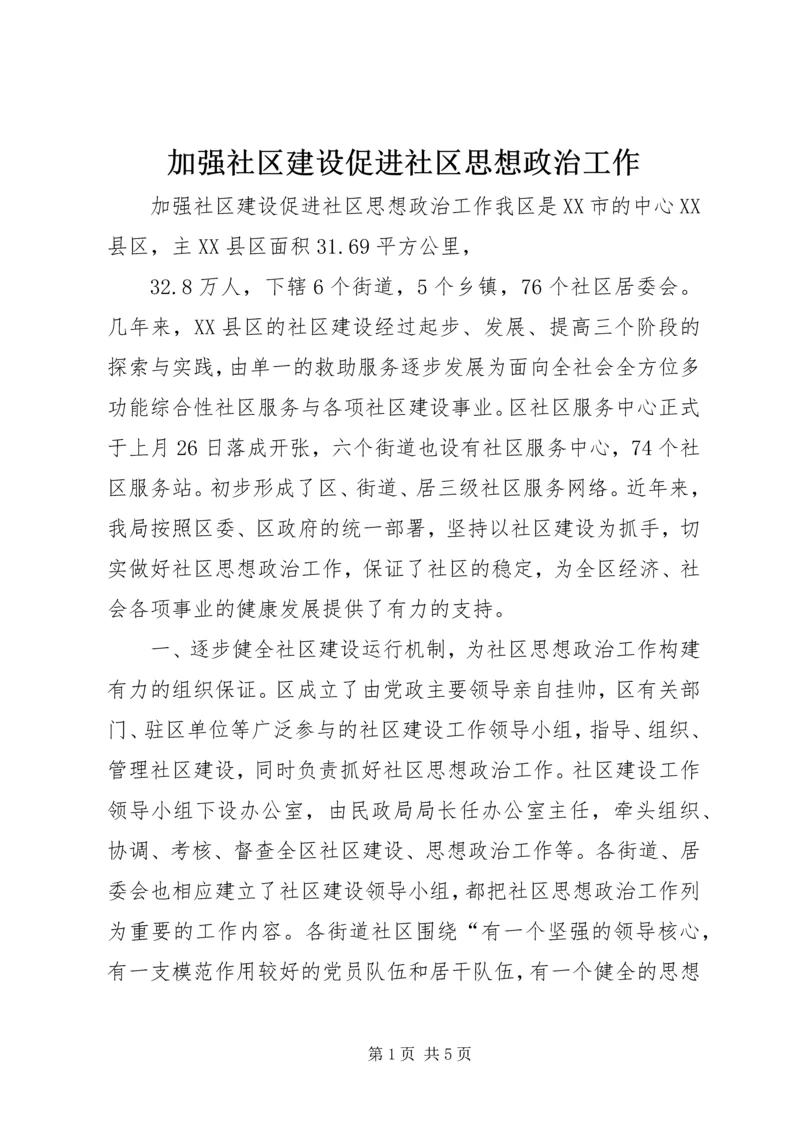 加强社区建设促进社区思想政治工作

加强社区建设促进社区思想政治工作我区是XX市的中心XX县区，主XX县区面积31.69平方公里，

32.8万人，下辖6个街道，5个乡镇，76个社区居委会。几年来，XX县区的社区建设经过起步、发展、提高三个阶段的探索与实践，由单一的救助服务逐步发展为面向全社会全方位多功能综合性社区服务与各项社区建设事业。区社区服务中心正式于上月26日落成开张，六个街道也设有社区服务中心，74个社区服务站。初步形成了区、街道、居三级社区服务网络。近年来，我局按照区委、区政府的统一部署，坚持以社区建设为抓手，切实做好社区思想政治工作，保证了社区的稳定，为全区经济、社会各项事业的健康发展提供了有力的支持。

一、逐步健全社区建设运行机制，为社区思想政治工作构建有力的组织保证。区成立了由党政主要领导亲自挂帅，区有关部门、驻区单位等广泛参与的社区建设工作领导小组，指导、组织、管理社区建设，同时负责抓好社区思想政治工作。社区建设工作领导小组下设办公室，由民政局局长任办公室主任，牵头组织、协调、考核、督查全区社区建设、思想政治工作等。各街道、居委会也相应建立了社区建设领导小组，都把社区思想政治工作列为重要的工作内容。各街道社区围绕“有一个坚强的领导核心，有一支模范作用较好的党员队伍和居干队伍，有一个健全的思想

第1页 共5页